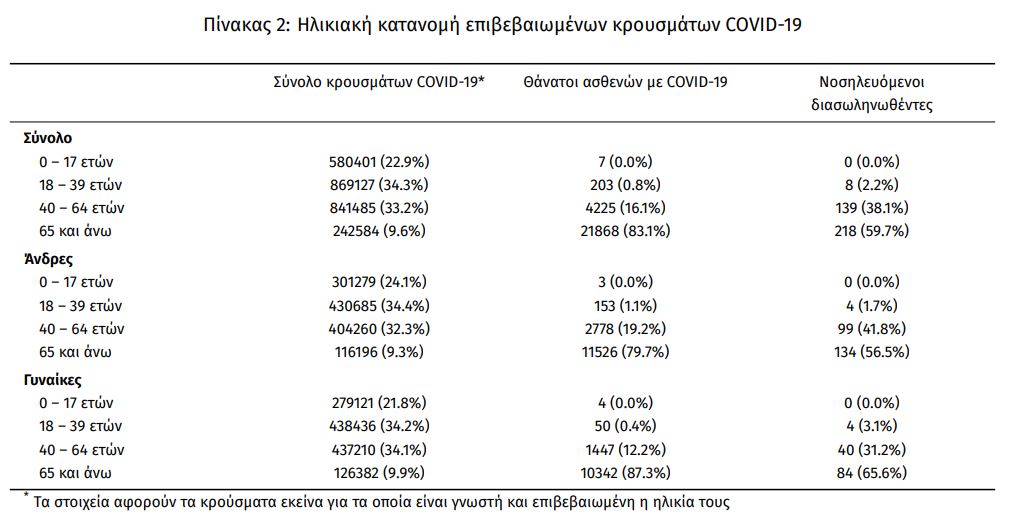 Πίνακας 2: Ηλικιακή κατανομή επιβεβαιωμένων κρουσμάτων COVID-19

| | Σύνολο κρουσμάτων COVID-19* | Θάνατοι ασθενών με COVID-19 | Νοσηλευόμενοι διασωληνωθέντες |
|---|---|---|---|
| **Σύνολο** | | | |
| 0 – 17 ετών | 580401 (22.9%) | 7 (0.0%) | 0 (0.0%) |
| 18 – 39 ετών | 869127 (34.3%) | 203 (0.8%) | 8 (2.2%) |
| 40 – 64 ετών | 841485 (33.2%) | 4225 (16.1%) | 139 (38.1%) |
| 65 και άνω | 242584 (9.6%) | 21868 (83.1%) | 218 (59.7%) |
| **Άνδρες** | | | |
| 0 – 17 ετών | 301279 (24.1%) | 3 (0.0%) | 0 (0.0%) |
| 18 – 39 ετών | 430685 (34.4%) | 153 (1.1%) | 4 (1.7%) |
| 40 – 64 ετών | 404260 (32.3%) | 2778 (19.2%) | 99 (41.8%) |
| 65 και άνω | 116196 (9.3%) | 11526 (79.7%) | 134 (56.5%) |
| **Γυναίκες** | | | |
| 0 – 17 ετών | 279121 (21.8%) | 4 (0.0%) | 0 (0.0%) |
| 18 – 39 ετών | 438436 (34.2%) | 50 (0.4%) | 4 (3.1%) |
| 40 – 64 ετών | 437210 (34.1%) | 1447 (12.2%) | 40 (31.2%) |
| 65 και άνω | 126382 (9.9%) | 10342 (87.3%) | 84 (65.6%) |

* Τα στοιχεία αφορούν τα κρούσματα εκείνα για τα οποία είναι γνωστή και επιβεβαιωμένη η ηλικία τους